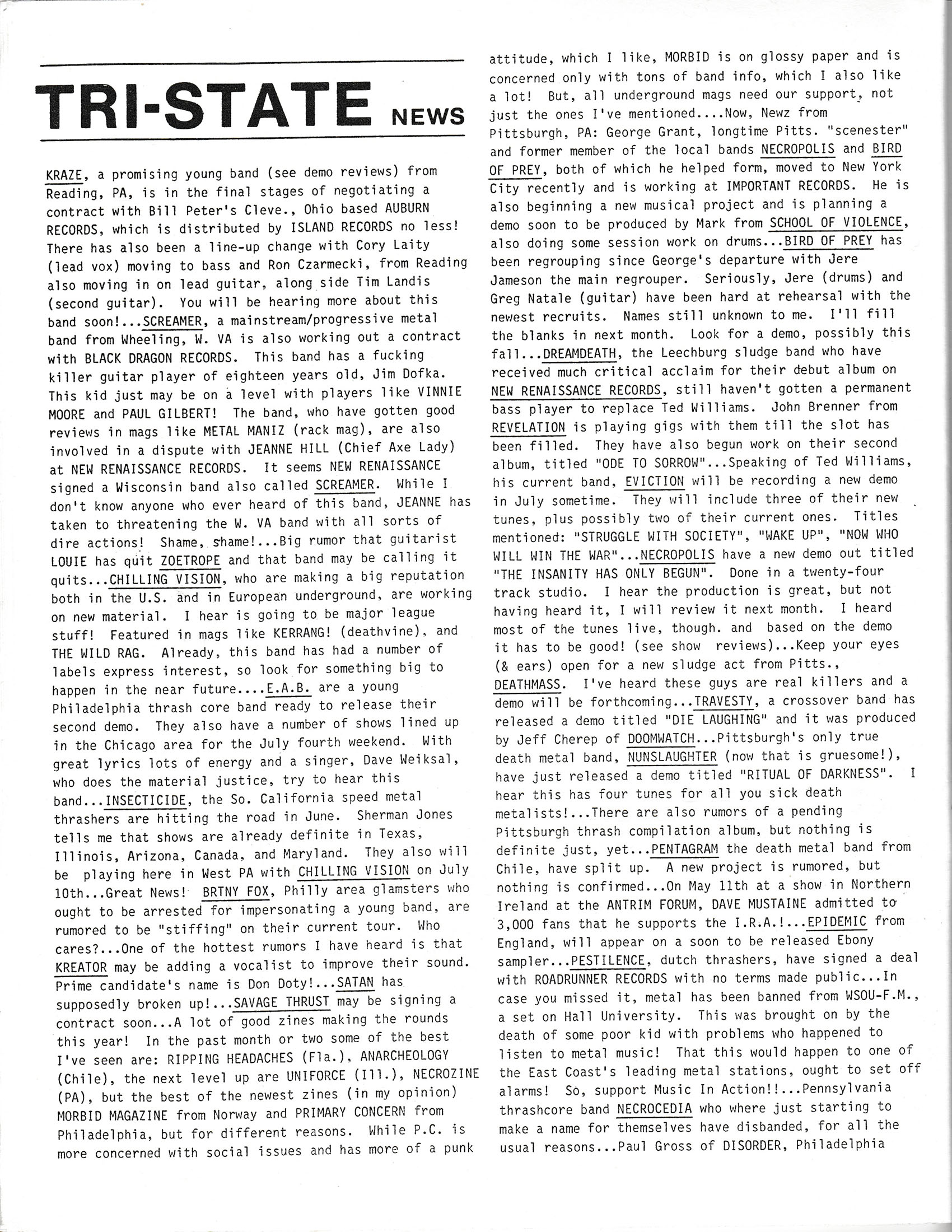 TRI-STATE NEWS

KRAZE, a promising young band (see demo reviews) from Reading, PA, is in the final stages of negotiating a contract with Bill Peter's Cleve., Ohio based AUBURN RECORDS, which is distributed by ISLAND RECORDS no less! There has also been a line-up change with Cory Laity (lead vox) moving to bass and Ron Czarmecki, from Reading also moving in on lead guitar, along side Tim Landis (second guitar). You will be hearing more about this band soon!...SCREAMER, a mainstream/progressive metal band from Wheeling, W. VA is also working out a contract with BLACK DRAGON RECORDS. This band has a fucking killer guitar player of eighteen years old, Jim Dofka. This kid just may be on a level with players like VINNIE MOORE and PAUL GILBERT! The band, who have gotten good reviews in mags like METAL MANIZ (rack mag), are also involved in a dispute with JEANNE HILL (Chief Axe Lady) at NEW RENAISSANCE RECORDS. It seems NEW RENAISSANCE signed a Wisconsin band also called SCREAMER. While I don't know anyone who ever heard of this band, JEANNE has taken to threatening the W. VA band with all sorts of dire actions! Shame, shame!...Big rumor that guitarist LOUIE has quit ZOETROPE and that band may be calling it quits...CHILLING VISION, who are making a big reputation both in the U.S. and in European underground, are working on new material. I hear is going to be major league stuff! Featured in mags like KERRANG! (deathvine), and THE WILD RAG. Already, this band has had a number of labels express interest, so look for something big to happen in the near future....E.A.B. are a young Philadelphia thrash core band ready to release their second demo. They also have a number of shows lined up in the Chicago area for the July fourth weekend. With great lyrics lots of energy and a singer, Dave Weiksal, who does the material justice, try to hear this band...INSECTICIDE, the So. California speed metal thrashers are hitting the road in June. Sherman Jones tells me that shows are already definite in Texas, Illinois, Arizona, Canada, and Maryland. They also will be playing here in West PA with CHILLING VISION on July 10th...Great News! BRTNY FOX, Philly area glamsters who ought to be arrested for impersonating a young band, are rumored to be "stiffing" on their current tour. Who cares?...One of the hottest rumors I have heard is that KREATOR may be adding a vocalist to improve their sound. Prime candidate's name is Don Doty!...SATAN has supposedly broken up!...SAVAGE THRUST may be signing a contract soon...A lot of good zines making the rounds this year! In the past month or two some of the best I've seen are: RIPPING HEADACHES (Fla.), ANARCHEOLOGY (Chile), the next level up are UNIFORCE (Ill.), NECROZINE (PA), but the best of the newest zines (in my opinion) MORBID MAGAZINE from Norway and PRIMARY CONCERN from Philadelphia, but for different reasons. While P.C. is more concerned with social issues and has more of a punk attitude, which I like, MORBID is on glossy paper and is concerned only with tons of band info, which I also like a lot! But, all underground mags need our support, not just the ones I've mentioned....Now, Newz from Pittsburgh, PA: George Grant, longtime Pitts. "scenester" and former member of the local bands NECROPOLIS and BIRD OF PREY, both of which he helped form, moved to New York City recently and is working at IMPORTANT RECORDS. He is also beginning a new musical project and is planning a demo soon to be produced by Mark from SCHOOL OF VIOLENCE, also doing some session work on drums...BIRD OF PREY has been regrouping since George's departure with Jere Jameson the main regrouper. Seriously, Jere (drums) and Greg Natale (guitar) have been hard at rehearsal with the newest recruits. Names still unknown to me. I'll fill the blanks in next month. Look for a demo, possibly this fall...DREAMDEATH, the Leechburg sludge band who have received much critical acclaim for their debut album on NEW RENAISSANCE RECORDS, still haven't gotten a permanent bass player to replace Ted Williams. John Brenner from REVELATION is playing gigs with them till the slot has been filled. They have also begun work on their second album, titled "ODE TO SORROW"...Speaking of Ted Williams, his current band, EVICTION will be recording a new demo in July sometime. They will include three of their new tunes, plus possibly two of their current ones. Titles mentioned: "STRUGGLE WITH SOCIETY", "WAKE UP", "NOW WHO WILL WIN THE WAR"...NECROPOLIS have a new demo out titled "THE INSANITY HAS ONLY BEGUN". Done in a twenty-four track studio. I hear the production is great, but not having heard it, I will review it next month. I heard most of the tunes live, though. and based on the demo it has to be good! (see show reviews)...Keep your eyes (& ears) open for a new sludge act from Pitts., DEATHMASS. I've heard these guys are real killers and a demo will be forthcoming...TRAVESTY, a crossover band has released a demo titled "DIE LAUGHING" and it was produced by Jeff Cherep of DOOMWATCH...Pittsburgh's only true death metal band, NUNSLAUGHTER (now that is gruesome!), have just released a demo titled "RITUAL OF DARKNESS". I hear this has four tunes for all you sick death metalists!...There are also rumors of a pending Pittsburgh thrash compilation album, but nothing is definite just, yet...PENTAGRAM the death metal band from Chile, have split up. A new project is rumored, but nothing is confirmed...On May 11th at a show in Northern Ireland at the ANTRIM FORUM, DAVE MUSTAINE admitted to 3,000 fans that he supports the I.R.A.!...EPIDEMIC from England, will appear on a soon to be released Ebony sampler...PESTILENCE, dutch thrashers, have signed a deal with ROADRUNNER RECORDS with no terms made public...In case you missed it, metal has been banned from WSOU-F.M., a set on Hall University. This was brought on by the death of some poor kid with problems who happened to listen to metal music! That this would happen to one of the East Coast's leading metal stations, ought to set off alarms! So, support Music In Action!!...Pennsylvania thrashcore band NECROCEDIA who where just starting to make a name for themselves have disbanded, for all the usual reasons...Paul Gross of DISORDER, Philadelphia